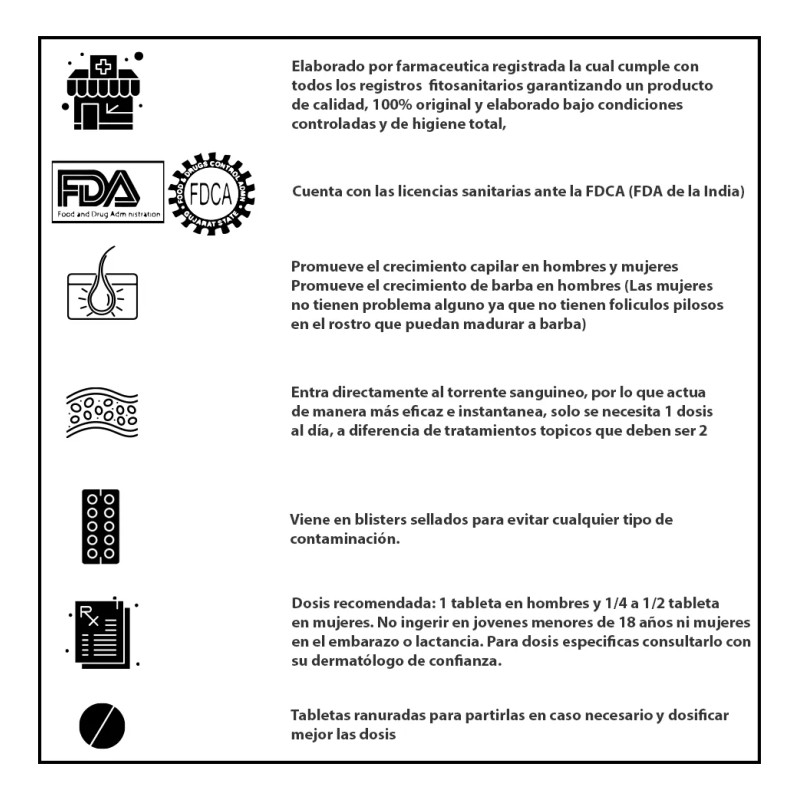 Elaborado por farmaceutica registrada la cual cumple con todos los registros fitosanitarios garantizando un producto de calidad, 100% original y elaborado bajo condiciones controladas y de higiene total,

FDA
Food and Drug Administration

FOOD & DRUGS CONTROL ADMN
FDCA
GUJARAT STATE

Cuenta con las licencias sanitarias ante la FDCA (FDA de la India)

Promueve el crecimiento capilar en hombres y mujeres
Promueve el crecimiento de barba en hombres (Las mujeres no tienen problema alguno ya que no tienen foliculos pilosos en el rostro que puedan madurar a barba)

Entra directamente al torrente sanguineo, por lo que actua de manera más eficaz e instantanea, solo se necesita 1 dosis al día, a diferencia de tratamientos topicos que deben ser 2

Viene en blisters sellados para evitar cualquier tipo de contaminación.

Rx

Dosis recomendada: 1 tableta en hombres y 1/4 a 1/2 tableta en mujeres. No ingerir en jovenes menores de 18 años ni mujeres en el embarazo o lactancia. Para dosis especificas consultarlo con su dermatólogo de confianza.

Tabletas ranuradas para partirlas en caso necesario y dosificar mejor las dosis